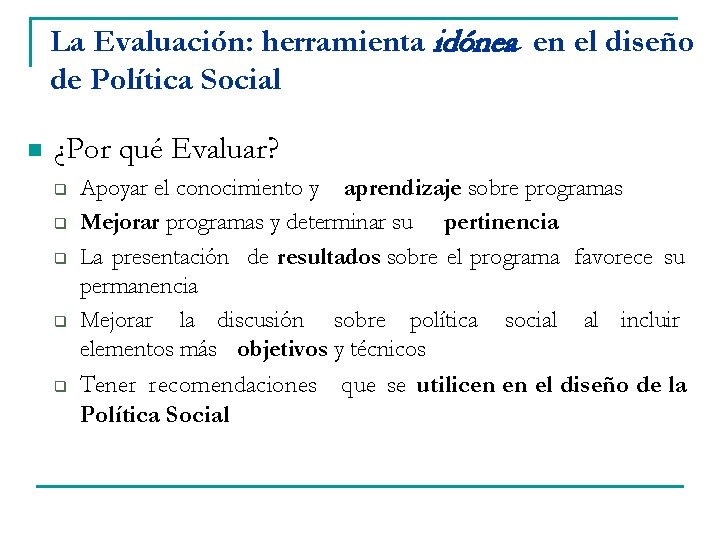 La Evaluación: herramienta idónea en el diseño de Política Social

¿Por qué Evaluar?

Apoyar el conocimiento y aprendizaje sobre programas

Mejorar programas y determinar su pertinencia

La presentación de resultados sobre el programa favorece su permanencia

Mejorar la discusión sobre política social al incluir elementos más objetivos y técnicos

Tener recomendaciones que se utilicen en el diseño de la Política Social